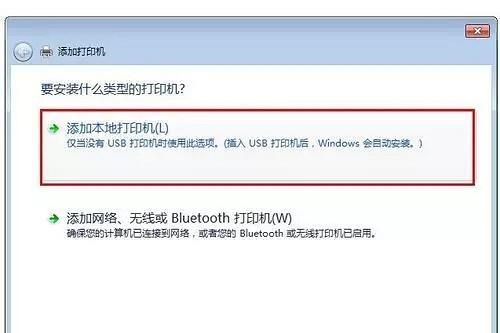 添加打印机

要安装什么类型的打印机?

添加本地打印机(L)
仅当没有 USB 打印机时使用此选项。(插入 USB 打印机后，Windows 会自动安装。)

添加网络、无线或 Bluetooth 打印机(W)
确保您的计算机已连接到网络，或者您的 Bluetooth 或无线打印机已启用。